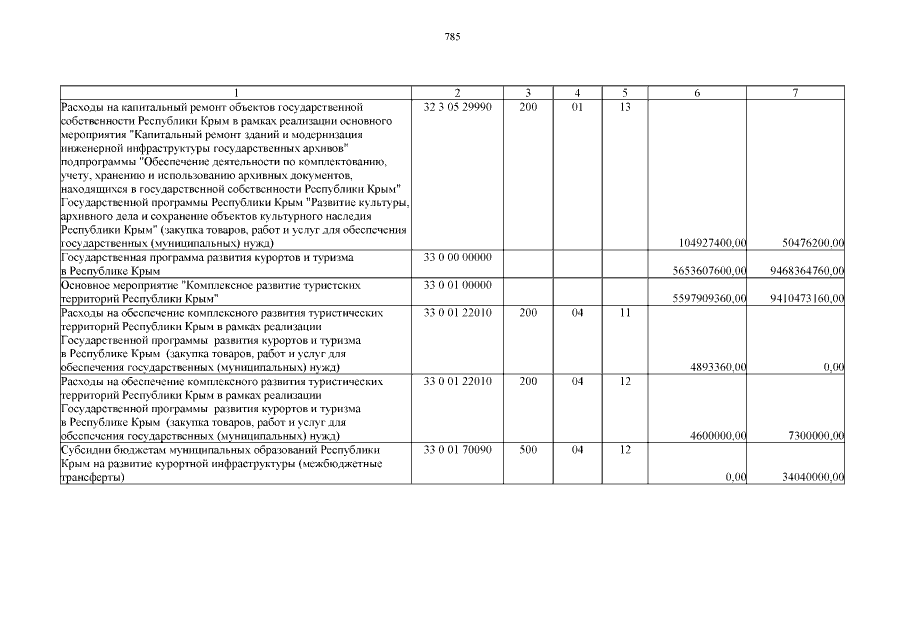 785

| 1 | 2 | 3 | 4 | 5 | 6 | 7 |
|---|---|---|---|---|---|---|
| Расходы на капитальный ремонт объектов государственной собственности Республики Крым в рамках реализации основного мероприятия "Капитальный ремонт зданий и модернизация инженерной инфраструктуры государственных архивов" подпрограммы "Обеспечение деятельности по комплектованию, учету, хранению и использованию архивных документов, находящихся в государственной собственности Республики Крым" Государственной программы Республики Крым "Развитие культуры, архивного дела и сохранение объектов культурного наследия Республики Крым" (закупка товаров, работ и услуг для обеспечения государственных (муниципальных) нужд) | 32 3 05 29990 | 200 | 01 | 13 | 104927400,00 | 50476200,00 |
| Государственная программа развития курортов и туризма в Республике Крым | 33 0 00 00000 | | | | 5653607600,00 | 9468364760,00 |
| Основное мероприятие "Комплексное развитие туристских территорий Республики Крым" | 33 0 01 00000 | | | | 5597909360,00 | 9410473160,00 |
| Расходы на обеспечение комплексного развития туристических территорий Республики Крым в рамках реализации Государственной программы развития курортов и туризма в Республике Крым (закупка товаров, работ и услуг для обеспечения государственных (муниципальных) нужд) | 33 0 01 22010 | 200 | 04 | 11 | 4893360,00 | 0,00 |
| Расходы на обеспечение комплексного развития туристических территорий Республики Крым в рамках реализации Государственной программы развития курортов и туризма в Республике Крым (закупка товаров, работ и услуг для обеспечения государственных (муниципальных) нужд) | 33 0 01 22010 | 200 | 04 | 12 | 4600000,00 | 7300000,00 |
| Субсидии бюджетам муниципальных образований Республики Крым на развитие курортной инфраструктуры (межбюджетные трансферты) | 33 0 01 70090 | 500 | 04 | 12 | 0,00 | 34040000,00 |